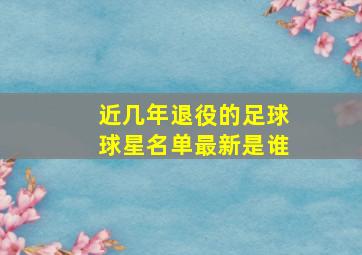 近几年退役的足球球星名单最新是谁